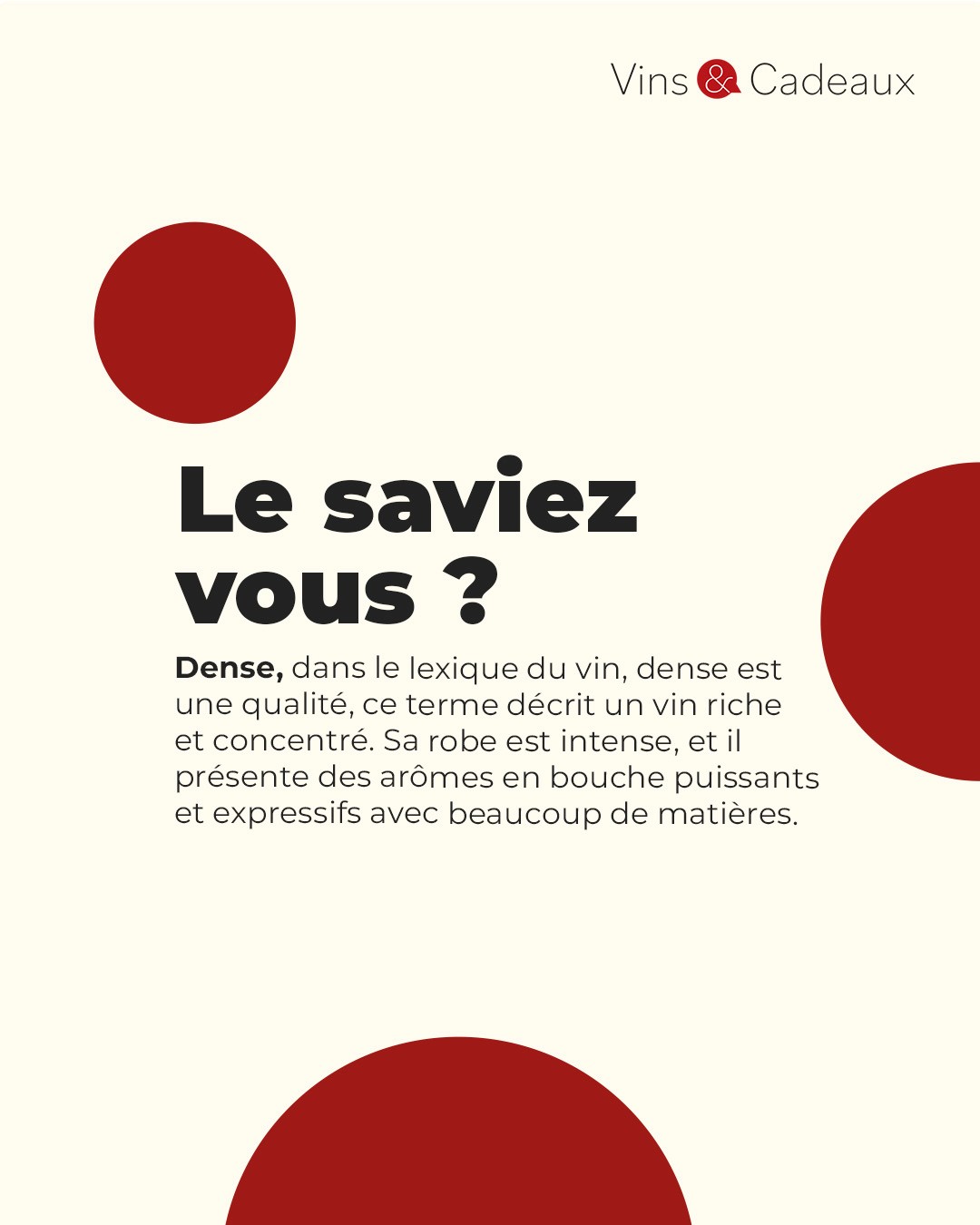 Vins & Cadeaux

Le saviez
vous ?

Dense, dans le lexique du vin, dense est une qualité, ce terme décrit un vin riche et concentré. Sa robe est intense, et il présente des arômes en bouche puissants et expressifs avec beaucoup de matières.